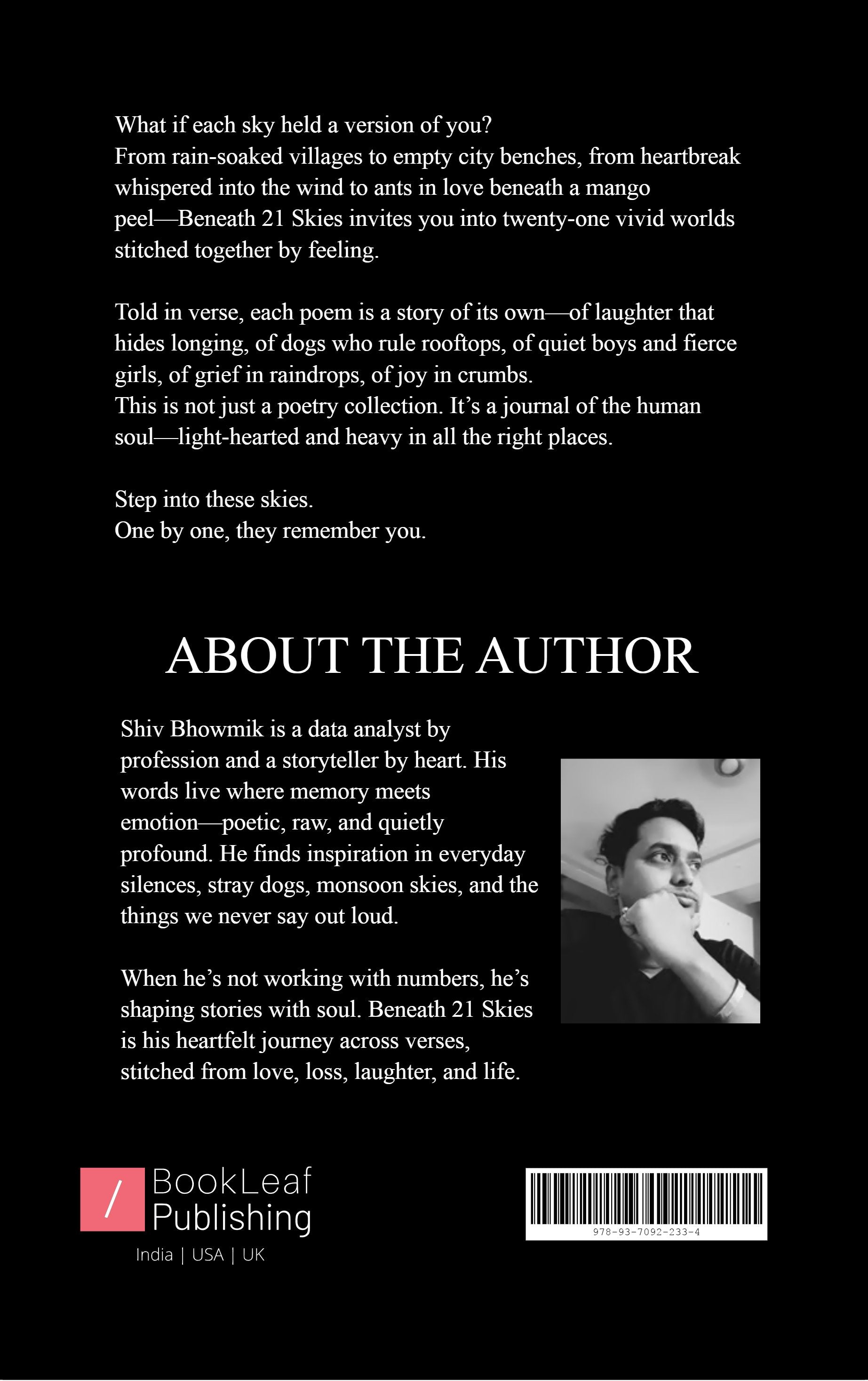 What if each sky held a version of you?
From rain-soaked villages to empty city benches, from heartbreak whispered into the wind to ants in love beneath a mango peel—Beneath 21 Skies invites you into twenty-one vivid worlds stitched together by feeling.

Told in verse, each poem is a story of its own—of laughter that hides longing, of dogs who rule rooftops, of quiet boys and fierce girls, of grief in raindrops, of joy in crumbs.
This is not just a poetry collection. It's a journal of the human soul—light-hearted and heavy in all the right places.

Step into these skies.
One by one, they remember you.

ABOUT THE AUTHOR

Shiv Bhowmik is a data analyst by profession and a storyteller by heart. His words live where memory meets emotion—poetic, raw, and quietly profound. He finds inspiration in everyday silences, stray dogs, monsoon skies, and the things we never say out loud.

When he's not working with numbers, he's shaping stories with soul. Beneath 21 Skies is his heartfelt journey across verses, stitched from love, loss, laughter, and life.

/ BookLeaf Publishing
India | USA | UK

978-93-7092-233-4